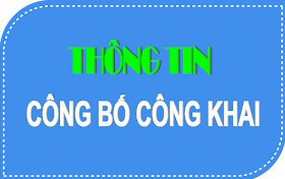 THÔNG TIN
CÔNG BỐ CÔNG KHAI